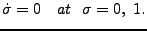 $\dot{\sigma} = 0 \quad at \quad \sigma = 0,\ 1.$